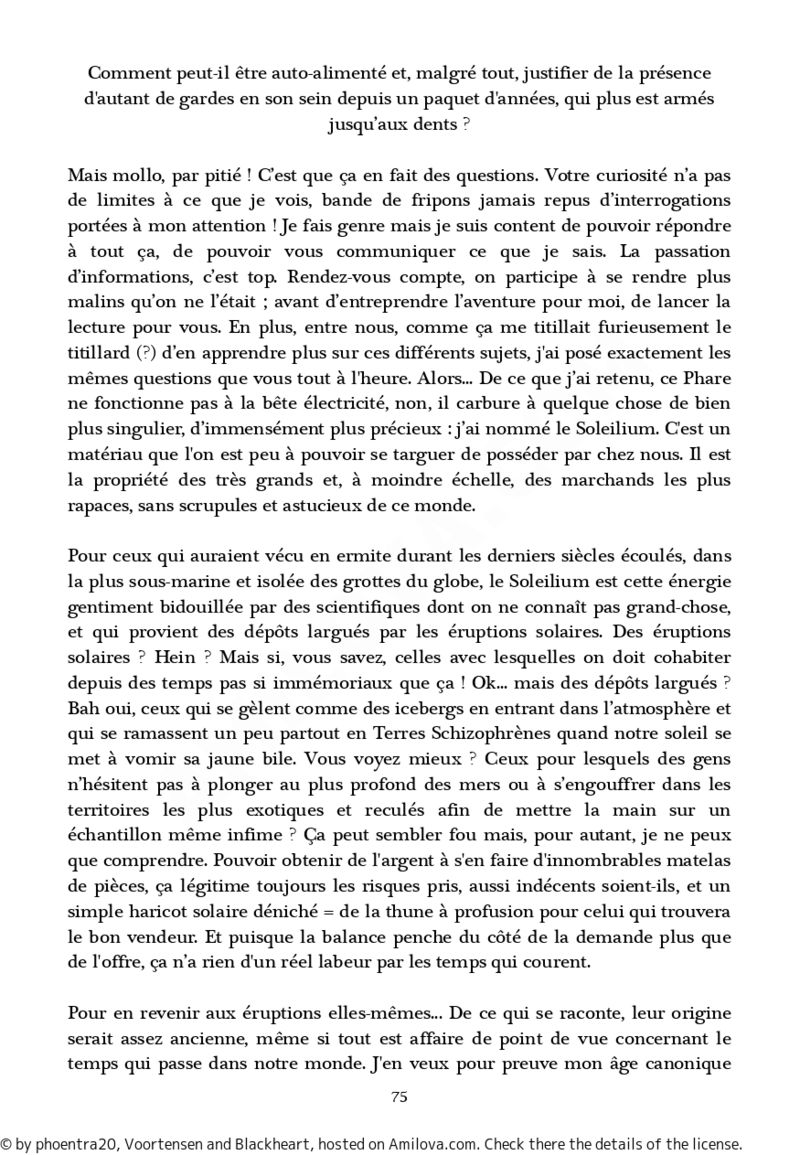 Comment peut-il être auto-alimenté et, malgré tout, justifier de la présence d'autant de gardes en son sein depuis un paquet d'années, qui plus est armés jusqu'aux dents ?

Mais mollo, par pitié ! C'est que ça en fait des questions. Votre curiosité n'a pas de limites à ce que je vois, bande de fripons jamais repus d'interrogations portées à mon attention ! Je fais genre mais je suis content de pouvoir répondre à tout ça, de pouvoir vous communiquer ce que je sais. La passation d'informations, c'est top. Rendez-vous compte, on participe à se rendre plus malins qu'on ne l'était ; avant d'entreprendre l'aventure pour moi, de lancer la lecture pour vous. En plus, entre nous, comme ça me titillait furieusement le titillard (?) d'en apprendre plus sur ces différents sujets, j'ai posé exactement les mêmes questions que vous tout à l'heure. Alors... De ce que j'ai retenu, ce Phare ne fonctionne pas à la bête électricité, non, il carbure à quelque chose de bien plus singulier, d'immensément plus précieux : j'ai nommé le Soleilium. C'est un matériau que l'on est peu à pouvoir se targuer de posséder par chez nous. Il est la propriété des très grands et, à moindre échelle, des marchands les plus rapaces, sans scrupules et astucieux de ce monde.

Pour ceux qui auraient vécu en ermite durant les derniers siècles écoulés, dans la plus sous-marine et isolée des grottes du globe, le Soleilium est cette énergie gentiment bidouillée par des scientifiques dont on ne connaît pas grand-chose, et qui provient des dépôts largués par les éruptions solaires. Des éruptions solaires ? Hein ? Mais si, vous savez, celles avec lesquelles on doit cohabiter depuis des temps pas si immémoriaux que ça ! Ok... mais des dépôts largués ? Bah oui, ceux qui se gèlent comme des icebergs en entrant dans l'atmosphère et qui se ramassent un peu partout en Terres Schizophrènes quand notre soleil se met à vomir sa jaune bile. Vous voyez mieux ? Ceux pour lesquels des gens n'hésitent pas à plonger au plus profond des mers ou à s'engouffrer dans les territoires les plus exotiques et reculés afin de mettre la main sur un échantillon même infime ? Ça peut sembler fou mais, pour autant, je ne peux que comprendre. Pouvoir obtenir de l'argent à s'en faire d'innombrables matelas de pièces, ça légitime toujours les risques pris, aussi indécents soient-ils, et un simple haricot solaire déniché = de la thune à profusion pour celui qui trouvera le bon vendeur. Et puisque la balance penche du côté de la demande plus que de l'offre, ça n'a rien d'un réel labeur par les temps qui courent.

Pour en revenir aux éruptions elles-mêmes... De ce qui se raconte, leur origine serait assez ancienne, même si tout est affaire de point de vue concernant le temps qui passe dans notre monde. J'en veux pour preuve mon âge canonique

75

© by phoentra20, Voortensen and Blackheart, hosted on Amilova.com. Check there the details of the license.